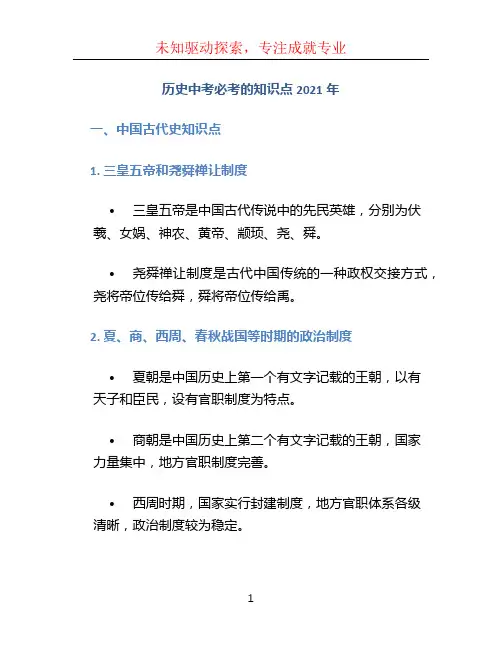 未知驱动探索，专注成就专业

历史中考必考的知识点 2021 年

一、中国古代史知识点

1. 三皇五帝和尧舜禅让制度

• 三皇五帝是中国古代传说中的先民英雄，分别为伏羲、女娲、神农、黄帝、颛顼、尧、舜。

• 尧舜禅让制度是古代中国传统的一种政权交接方式，尧将帝位传给舜，舜将帝位传给禹。

2. 夏、商、西周、春秋战国等时期的政治制度

• 夏朝是中国历史上第一个有文字记载的王朝，以有天子和臣民，设有官职制度为特点。

• 商朝是中国历史上第二个有文字记载的王朝，国家力量集中，地方官职制度完善。

• 西周时期，国家实行封建制度，地方官职体系各级清晰，政治制度较为稳定。

1